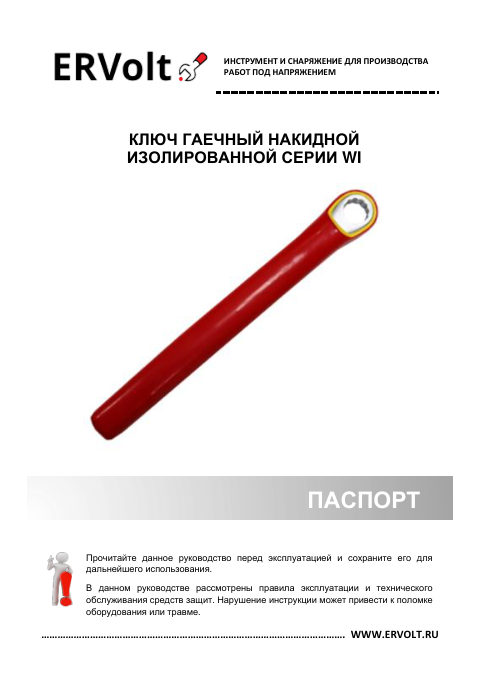 ERVolt

ИНСТРУМЕНТ И СНАРЯЖЕНИЕ ДЛЯ ПРОИЗВОДСТВА РАБОТ ПОД НАПРЯЖЕНИЕМ

КЛЮЧ ГАЕЧНЫЙ НАКИДНОЙ ИЗОЛИРОВАННОЙ СЕРИИ WI

ПАСПОРТ

Прочитайте данное руководство перед эксплуатацией и сохраните его для дальнейшего использования.

В данном руководстве рассмотрены правила эксплуатации и технического обслуживания средств защит. Нарушение инструкции может привести к поломке оборудования или травме.

WWW.ERVOLT.RU